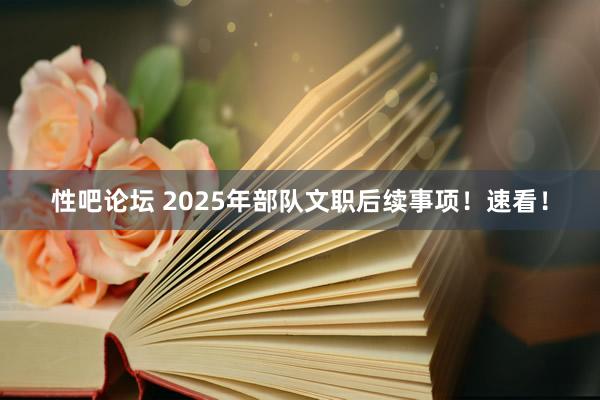 性吧论坛 2025年部队文职后续事项！速看！